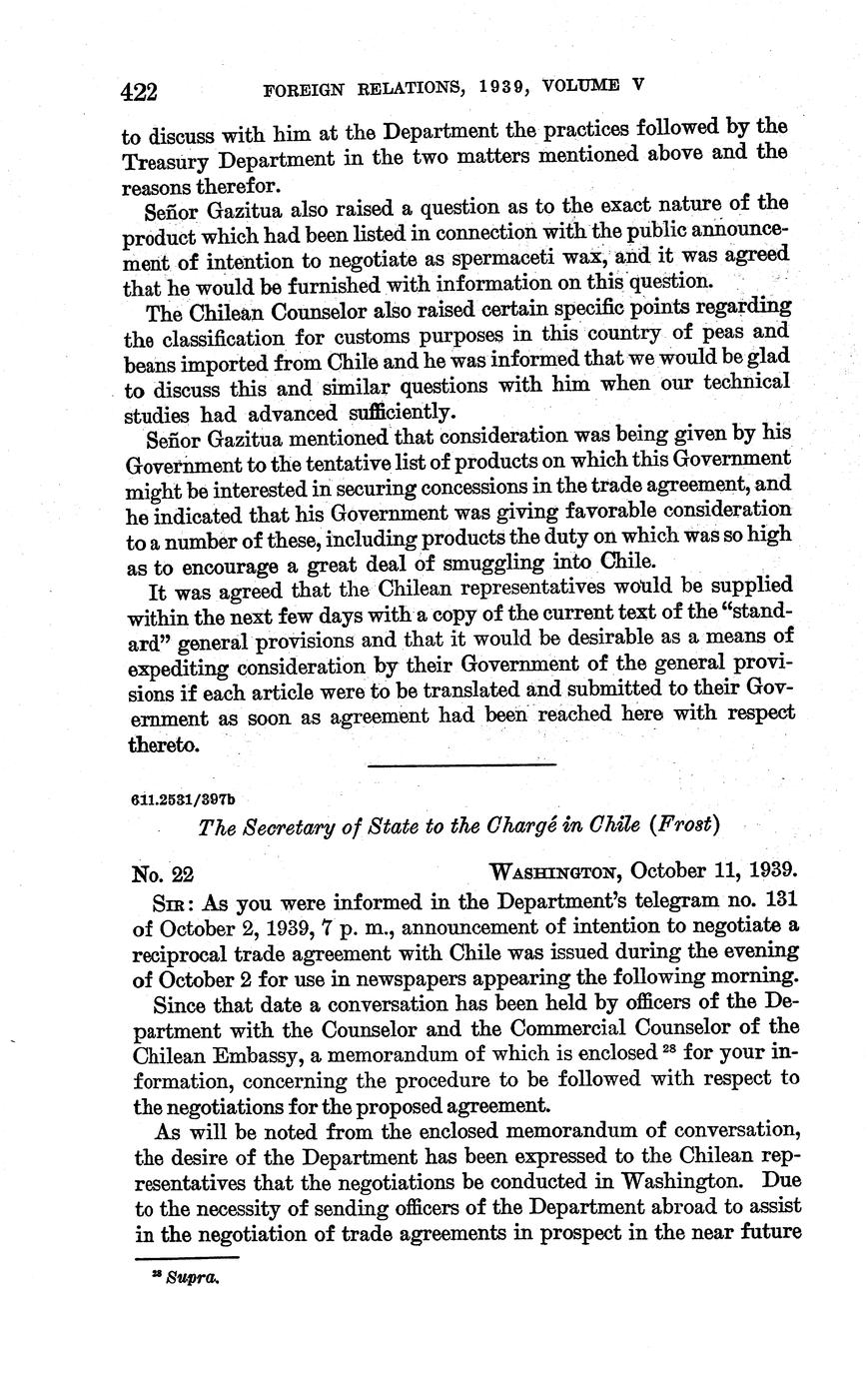 422 FOREIGN RELATIONS, 1939, VOLUME V

to discuss with him at the Department the practices followed by the Treasury Department in the two matters mentioned above and the reasons therefor.

Señor Gazitua also raised a question as to the exact nature of the product which had been listed in connection with the public announcement of intention to negotiate as spermaceti wax, and it was agreed that he would be furnished with information on this question.

The Chilean Counselor also raised certain specific points regarding the classification for customs purposes in this country of peas and beans imported from Chile and he was informed that we would be glad to discuss this and similar questions with him when our technical studies had advanced sufficiently.

Señor Gazitua mentioned that consideration was being given by his Government to the tentative list of products on which this Government might be interested in securing concessions in the trade agreement, and he indicated that his Government was giving favorable consideration to a number of these, including products the duty on which was so high as to encourage a great deal of smuggling into Chile.

It was agreed that the Chilean representatives would be supplied within the next few days with a copy of the current text of the "standard" general provisions and that it would be desirable as a means of expediting consideration by their Government of the general provisions if each article were to be translated and submitted to their Government as soon as agreement had been reached here with respect thereto.

611.2531/397b

The Secretary of State to the Chargé in Chile (Frost)

No. 22 WASHINGTON, October 11, 1939.

SIR: As you were informed in the Department's telegram no. 131 of October 2, 1939, 7 p. m., announcement of intention to negotiate a reciprocal trade agreement with Chile was issued during the evening of October 2 for use in newspapers appearing the following morning.

Since that date a conversation has been held by officers of the Department with the Counselor and the Commercial Counselor of the Chilean Embassy, a memorandum of which is enclosed $^{28}$ for your information, concerning the procedure to be followed with respect to the negotiations for the proposed agreement.

As will be noted from the enclosed memorandum of conversation, the desire of the Department has been expressed to the Chilean representatives that the negotiations be conducted in Washington. Due to the necessity of sending officers of the Department abroad to assist in the negotiation of trade agreements in prospect in the near future

$^{28}$ Supra.